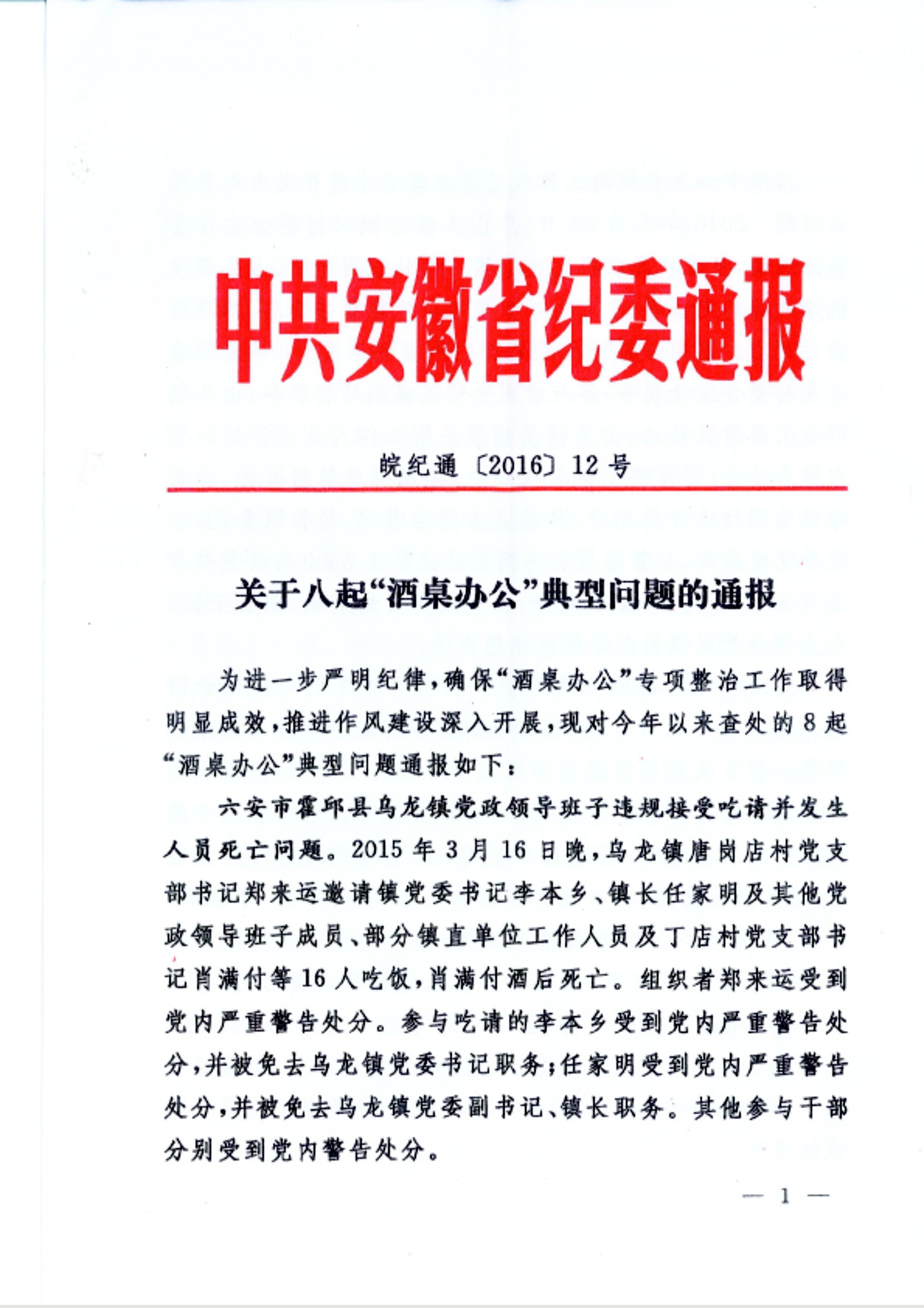 中共安徽省纪委通报

皖纪通〔2016〕12号

关于八起“酒桌办公”典型问题的通报

为进一步严明纪律，确保“酒桌办公”专项整治工作取得明显成效，推进作风建设深入开展，现对今年以来查处的8起“酒桌办公”典型问题通报如下：

六安市霍邱县乌龙镇党政领导班子违规接受吃请并发生人员死亡问题。2015年3月16日晚，乌龙镇唐岗店村党支部书记郑来运邀请镇党委书记李本乡、镇长任家明及其他党政领导班子成员、部分镇直单位工作人员及丁店村党支部书记肖满付等16人吃饭，肖满付酒后死亡。组织者郑来运受到党内严重警告处分。参与吃请的李本乡受到党内严重警告处分，并被免去乌龙镇党委书记职务；任家明受到党内严重警告处分，并被免去乌龙镇党委副书记、镇长职务。其他参与干部分别受到党内警告处分。

— 1 —